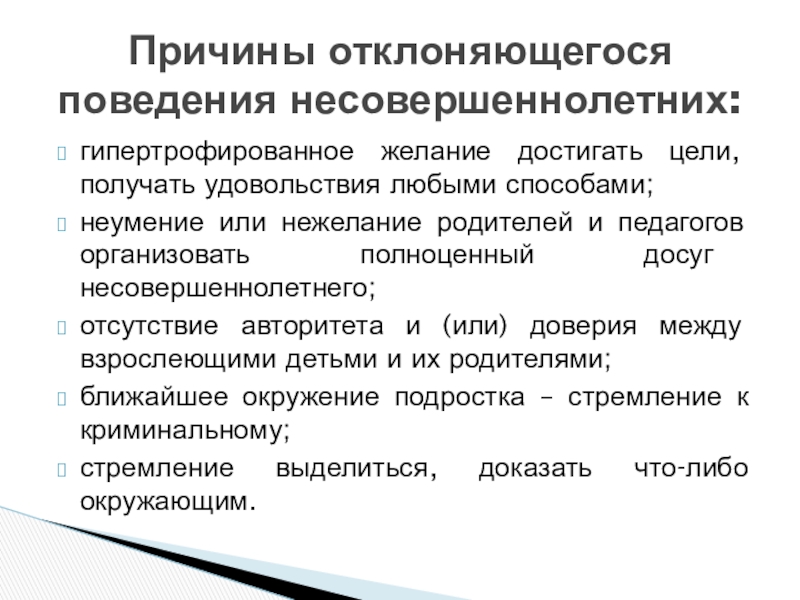 Причины отклоняющегося поведения несовершеннолетних:

гипертрофированное желание достигать цели, получать удовольствия любыми способами;

неумение или нежелание родителей и педагогов организовать полноценный досуг несовершеннолетнего;

отсутствие авторитета и (или) доверия между взрослеющими детьми и их родителями;

ближайшее окружение подростка – стремление к криминальному;

стремление выделиться, доказать что-либо окружающим.